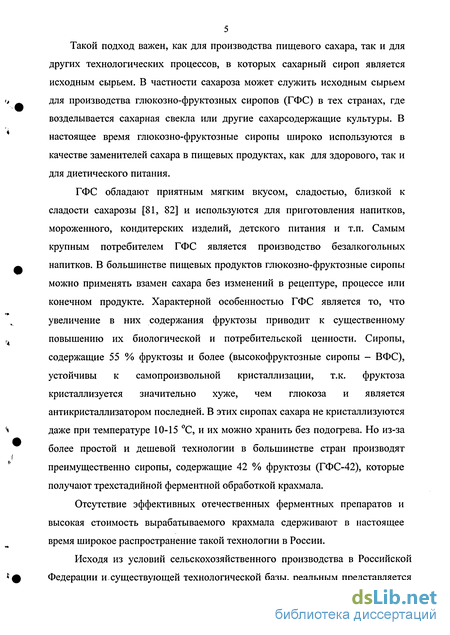 5

Такой подход важен, как для производства пищевого сахара, так и для других технологических процессов, в которых сахарный сироп является исходным сырьем. В частности сахароза может служить исходным сырьем для производства глюкозно-фруктозных сиропов (ГФС) в тех странах, где возделывается сахарная свекла или другие сахарсодержащие культуры. В настоящее время глюкозно-фруктозные сиропы широко используются в качестве заменителей сахара в пищевых продуктах, как для здорового, так и для диетического питания.

ГФС обладают приятным мягким вкусом, сладостью, близкой к сладости сахарозы [81, 82] и используются для приготовления напитков, мороженного, кондитерских изделий, детского питания и т.п. Самым крупным потребителем ГФС является производство безалкогольных напитков. В большинстве пищевых продуктов глюкозно-фруктозные сиропы можно применять взамен сахара без изменений в рецептуре, процессе или конечном продукте. Характерной особенностью ГФС является то, что увеличение в них содержания фруктозы приводит к существенному повышению их биологической и потребительской ценности. Сиропы, содержащие 55 % фруктозы и более (высокофруктозные сиропы – ВФС), устойчивы к самопроизвольной кристаллизации, т.к. фруктоза кристаллизуется значительно хуже, чем глюкоза и является антикристаллизатором последней. В этих сиропах сахара не кристаллизуются даже при температуре 10-15 °С, и их можно хранить без подогрева. Но из-за более простой и дешевой технологии в большинстве стран производят преимущественно сиропы, содержащие 42 % фруктозы (ГФС-42), которые получают трехстадийной ферментной обработкой крахмала.

Отсутствие эффективных отечественных ферментных препаратов и высокая стоимость вырабатываемого крахмала сдерживают в настоящее время широкое распространение такой технологии в России.

Исходя из условий сельскохозяйственного производства в Российской Федерации и существующей технологической базы, реальным представляется

dsLib.net
библиотека диссертаций